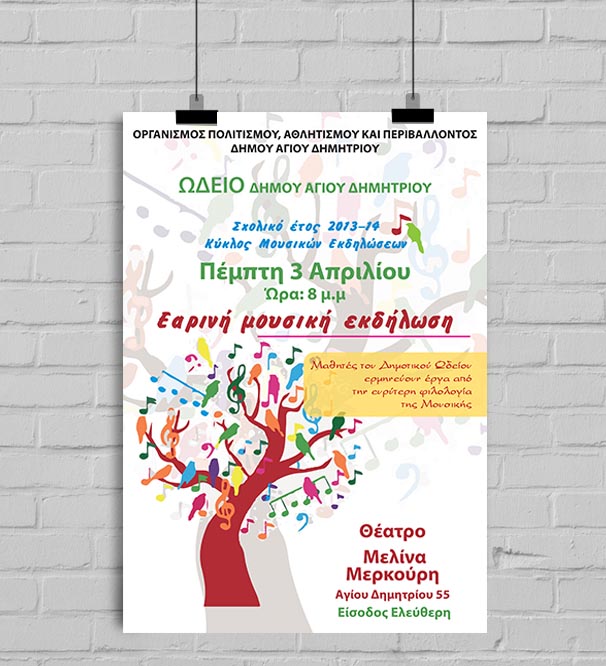 ΟΡΓΑΝΙΣΜΟΣ ΠΟΛΙΤΙΣΜΟΥ, ΑΘΛΗΤΙΣΜΟΥ ΚΑΙ ΠΕΡΙΒΑΛΛΟΝΤΟΣ ΔΗΜΟΥ ΑΓΙΟΥ ΔΗΜΗΤΡΙΟΥ

ΩΔΕΙΟ ΔΗΜΟΥ ΑΓΙΟΥ ΔΗΜΗΤΡΙΟΥ

Σχολικό έτος 2013-14
Κύκλος Μουσικών Εκδηλώσεων

Πέμπτη 3 Απριλίου
Ώρα: 8 μ.μ

Εαρινή μουσική εκδήλωση

Μαθητές του Δημοτικού Ωδείου ερμηνεύουν έργα από την ευρύτερη φιλολογία της Μουσικής

Θέατρο
Μελίνα
Μερκούρη
Αγίου Δημητρίου 55
Είσοδος Ελεύθερη